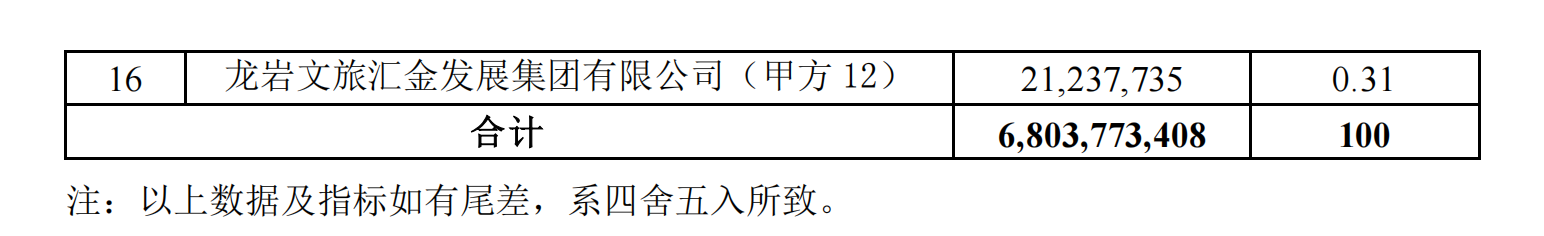 | 16 | 龙岩文旅汇金发展集团有限公司（甲方 12） | 21,237,735 | 0.31 |
|---|---|---|---|
| 合计 | | 6,803,773,408 | 100 |

注：以上数据及指标如有尾差，系四舍五入所致。